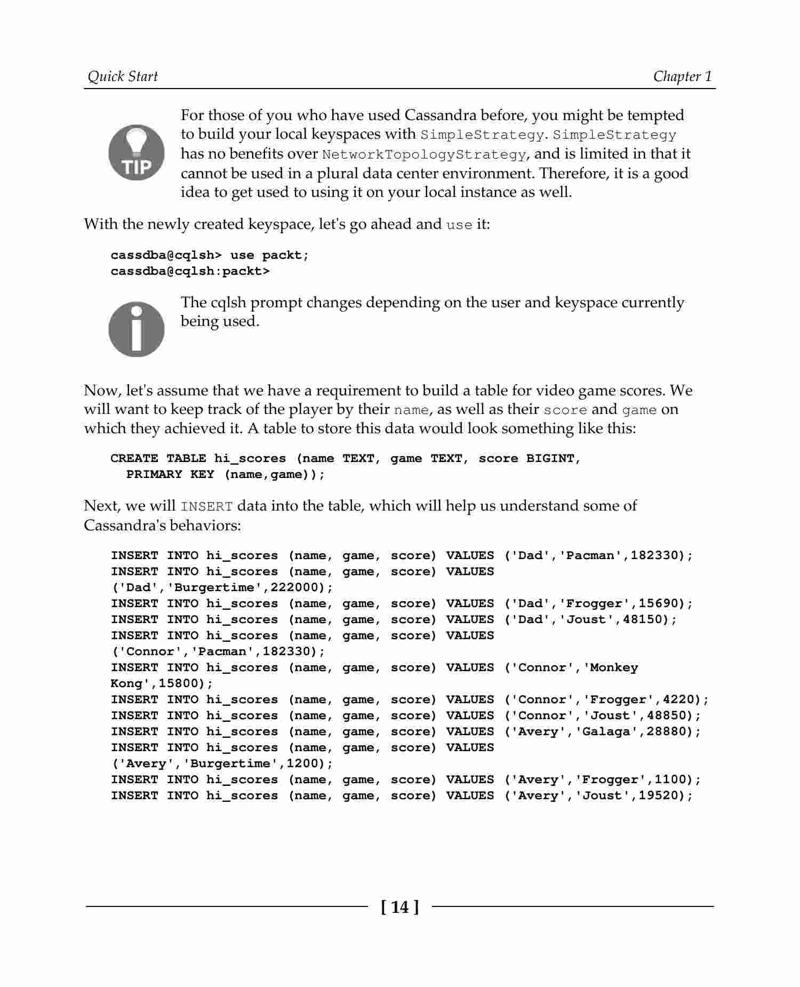 Quick Start

Chapter 1

TIP

For those of you who have used Cassandra before, you might be tempted to build your local keyspaces with SimpleStrategy. SimpleStrategy has no benefits over NetworkTopologyStrategy, and is limited in that it cannot be used in a plural data center environment. Therefore, it is a good idea to get used to using it on your local instance as well.

With the newly created keyspace, let's go ahead and use it:

cassdba@cqlsh> use packt;
cassdba@cqlsh:packt>

The cqlsh prompt changes depending on the user and keyspace currently being used.

Now, let's assume that we have a requirement to build a table for video game scores. We will want to keep track of the player by their name, as well as their score and game on which they achieved it. A table to store this data would look something like this:

CREATE TABLE hi_scores (name TEXT, game TEXT, score BIGINT,
  PRIMARY KEY (name,game));

Next, we will INSERT data into the table, which will help us understand some of Cassandra's behaviors:

INSERT INTO hi_scores (name, game, score) VALUES ('Dad','Pacman',182330);
INSERT INTO hi_scores (name, game, score) VALUES
('Dad','Burgertime',222000);
INSERT INTO hi_scores (name, game, score) VALUES ('Dad','Frogger',15690);
INSERT INTO hi_scores (name, game, score) VALUES ('Dad','Joust',48150);
INSERT INTO hi_scores (name, game, score) VALUES
('Connor','Pacman',182330);
INSERT INTO hi_scores (name, game, score) VALUES ('Connor','Monkey
Kong',15800);
INSERT INTO hi_scores (name, game, score) VALUES ('Connor','Frogger',4220);
INSERT INTO hi_scores (name, game, score) VALUES ('Connor','Joust',48850);
INSERT INTO hi_scores (name, game, score) VALUES ('Avery','Galaga',28880);
INSERT INTO hi_scores (name, game, score) VALUES
('Avery','Burgertime',1200);
INSERT INTO hi_scores (name, game, score) VALUES ('Avery','Frogger',1100);
INSERT INTO hi_scores (name, game, score) VALUES ('Avery','Joust',19520);

[ 14 ]